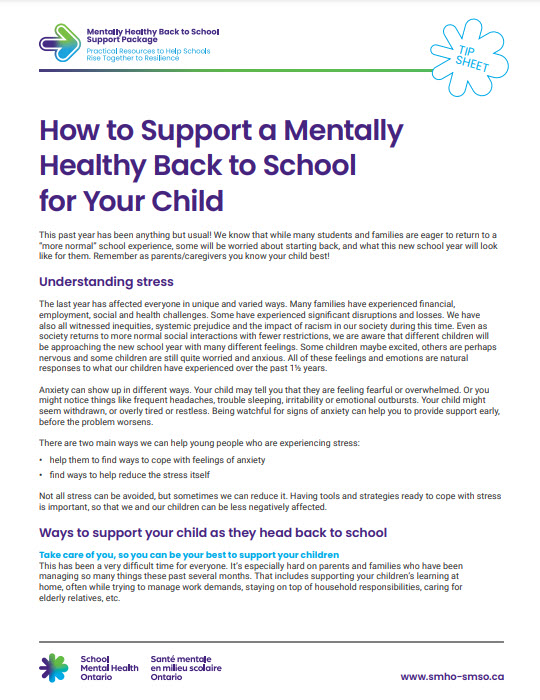 Mentally Healthy Back to School Support Package

Practical Resources to Help Schools Rise Together to Resilience

TIP SHEET

How to Support a Mentally Healthy Back to School for Your Child

This past year has been anything but usual! We know that while many students and families are eager to return to a "more normal" school experience, some will be worried about starting back, and what this new school year will look like for them. Remember as parents/caregivers you know your child best!

Understanding stress

The last year has affected everyone in unique and varied ways. Many families have experienced financial, employment, social and health challenges. Some have experienced significant disruptions and losses. We have also all witnessed inequities, systemic prejudice and the impact of racism in our society during this time. Even as society returns to more normal social interactions with fewer restrictions, we are aware that different children will be approaching the new school year with many different feelings. Some children maybe excited, others are perhaps nervous and some children are still quite worried and anxious. All of these feelings and emotions are natural responses to what our children have experienced over the past 1½ years.

Anxiety can show up in different ways. Your child may tell you that they are feeling fearful or overwhelmed. Or you might notice things like frequent headaches, trouble sleeping, irritability or emotional outbursts. Your child might seem withdrawn, or overly tired or restless. Being watchful for signs of anxiety can help you to provide support early, before the problem worsens.

There are two main ways we can help young people who are experiencing stress:

• help them to find ways to cope with feelings of anxiety
• find ways to help reduce the stress itself

Not all stress can be avoided, but sometimes we can reduce it. Having tools and strategies ready to cope with stress is important, so that we and our children can be less negatively affected.

Ways to support your child as they head back to school

Take care of you, so you can be your best to support your children

This has been a very difficult time for everyone. It's especially hard on parents and families who have been managing so many things these past several months. That includes supporting your children's learning at home, often while trying to manage work demands, staying on top of household responsibilities, caring for elderly relatives, etc.

School Mental Health Ontario

Santé mentale en milieu scolaire Ontario

www.smho-smso.ca